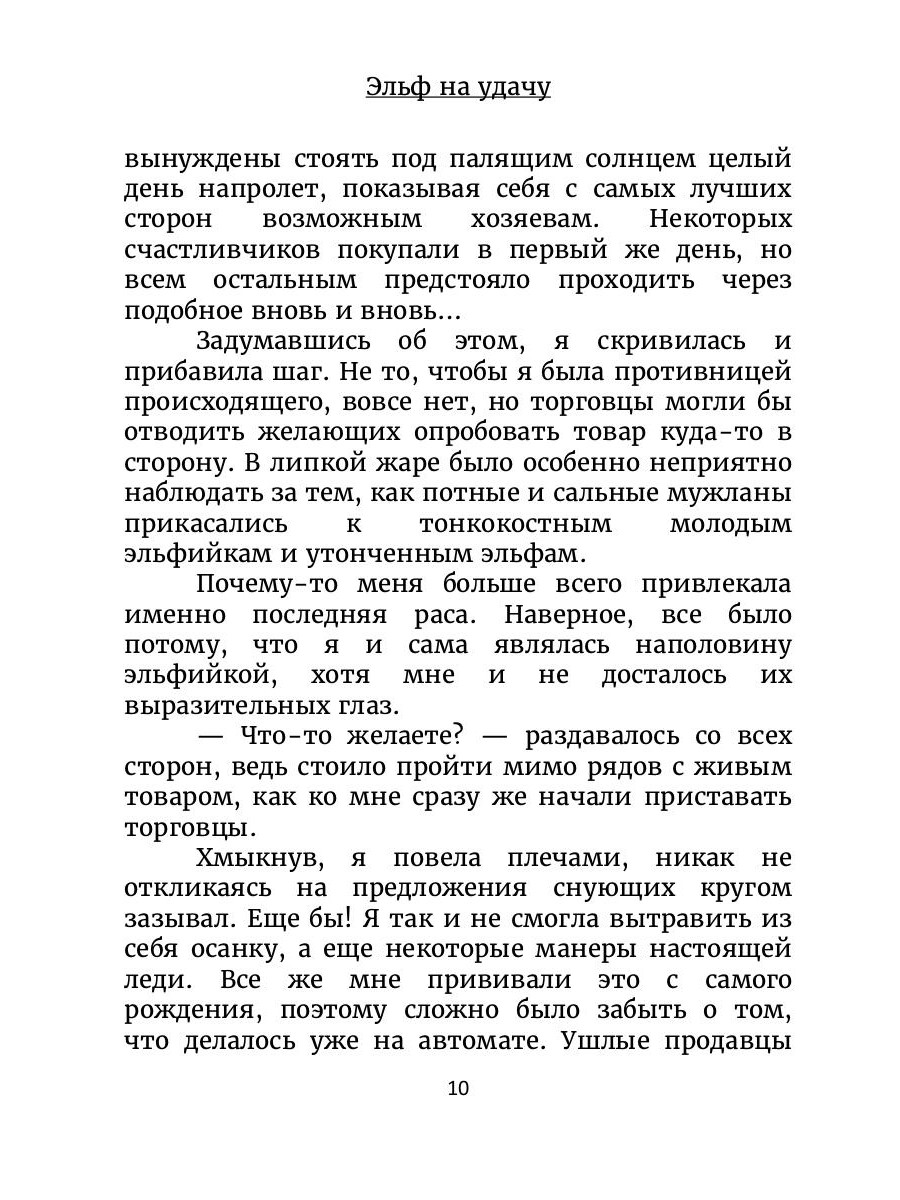 Эльф на удачу

вынуждены стоять под палящим солнцем целый день напролет, показывая себя с самых лучших сторон возможным хозяевам. Некоторых счастливчиков покупали в первый же день, но всем остальным предстояло проходить через подобное вновь и вновь…

Задумавшись об этом, я скривилась и прибавила шаг. Не то, чтобы я была противницей происходящего, вовсе нет, но торговцы могли бы отводить желающих опробовать товар куда-то в сторону. В липкой жаре было особенно неприятно наблюдать за тем, как потные и сальные мужланы прикасались к тонкокостным молодым эльфийкам и утонченным эльфам.

Почему-то меня больше всего привлекала именно последняя раса. Наверное, все было потому, что я и сама являлась наполовину эльфийкой, хотя мне и не досталось их выразительных глаз.

— Что-то желаете? — раздавалось со всех сторон, ведь стоило пройти мимо рядов с живым товаром, как ко мне сразу же начали приставать торговцы.

Хмыкнув, я повела плечами, никак не откликаясь на предложения снующих кругом зазывал. Еще бы! Я так и не смогла вытравить из себя осанку, а еще некоторые манеры настоящей леди. Все же мне прививали это с самого рождения, поэтому сложно было забыть о том, что делалось уже на автомате. Ушлые продавцы

10